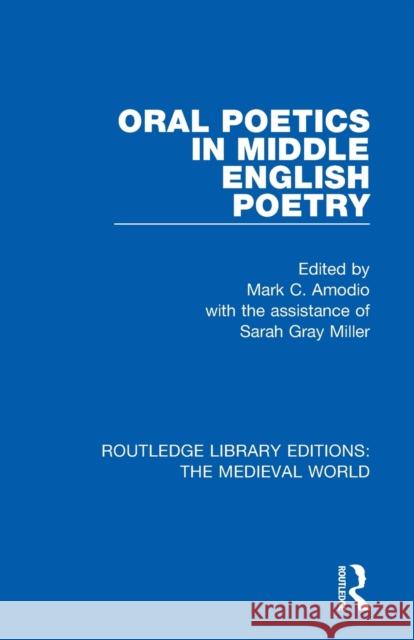 ORAL POETICS IN MIDDLE ENGLISH POETRY

Edited by
Mark C. Amodio
with the assistance of
Sarah Gray Miller

ROUTLEDGE LIBRARY EDITIONS: THE MEDIEVAL WORLD

ROUTLEDGE